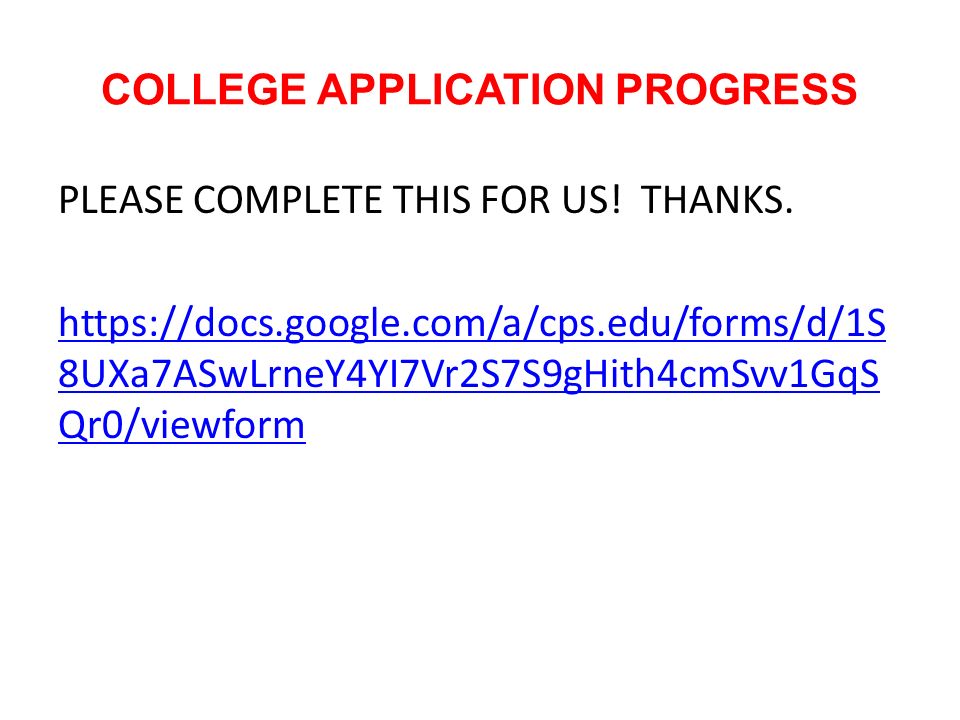 COLLEGE APPLICATION PROGRESS

PLEASE COMPLETE THIS FOR US!  THANKS.

https://docs.google.com/a/cps.edu/forms/d/1S8UXa7ASwLrneY4YI7Vr2S7S9gHith4cmSvv1GqSQr0/viewform